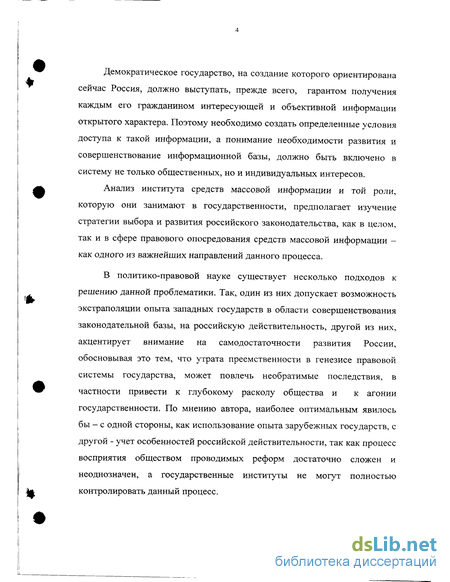 4

Демократическое государство, на создание которого ориентирована сейчас Россия, должно выступать, прежде всего, гарантом получения каждым его гражданином интересующей и объективной информации открытого характера. Поэтому необходимо создать определенные условия доступа к такой информации, а понимание необходимости развития и совершенствование информационной базы, должно быть включено в систему не только общественных, но и индивидуальных интересов.

Анализ института средств массовой информации и той роли, которую они занимают в государственности, предполагает изучение стратегии выбора и развития российского законодательства, как в целом, так и в сфере правового опосредования средств массовой информации – как одного из важнейших направлений данного процесса.

В политико-правовой науке существует несколько подходов к решению данной проблематики. Так, один из них допускает возможность экстраполяции опыта западных государств в области совершенствования законодательной базы, на российскую действительность, другой из них, акцентирует внимание на самодостаточности развития России, обосновывая это тем, что утрата преемственности в генезисе правовой системы государства, может повлечь необратимые последствия, в частности привести к глубокому расколу общества и к агонии государственности. По мнению автора, наиболее оптимальным явилось бы – с одной стороны, как использование опыта зарубежных государств, с другой - учет особенностей российской действительности, так как процесс восприятия обществом проводимых реформ достаточно сложен и неоднозначен, а государственные институты не могут полностью контролировать данный процесс.

dsLib.net
библиотека диссертаций